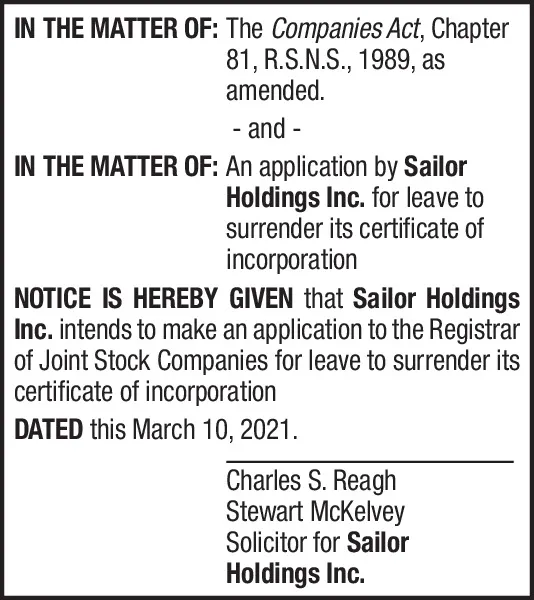 IN THE MATTER OF: The Companies Act, Chapter 81, R.S.N.S., 1989, as amended.

- and -

IN THE MATTER OF: An application by Sailor Holdings Inc. for leave to surrender its certificate of incorporation

NOTICE IS HEREBY GIVEN that Sailor Holdings Inc. intends to make an application to the Registrar of Joint Stock Companies for leave to surrender its certificate of incorporation

DATED this March 10, 2021.

Charles S. Reagh
Stewart McKelvey
Solicitor for Sailor Holdings Inc.